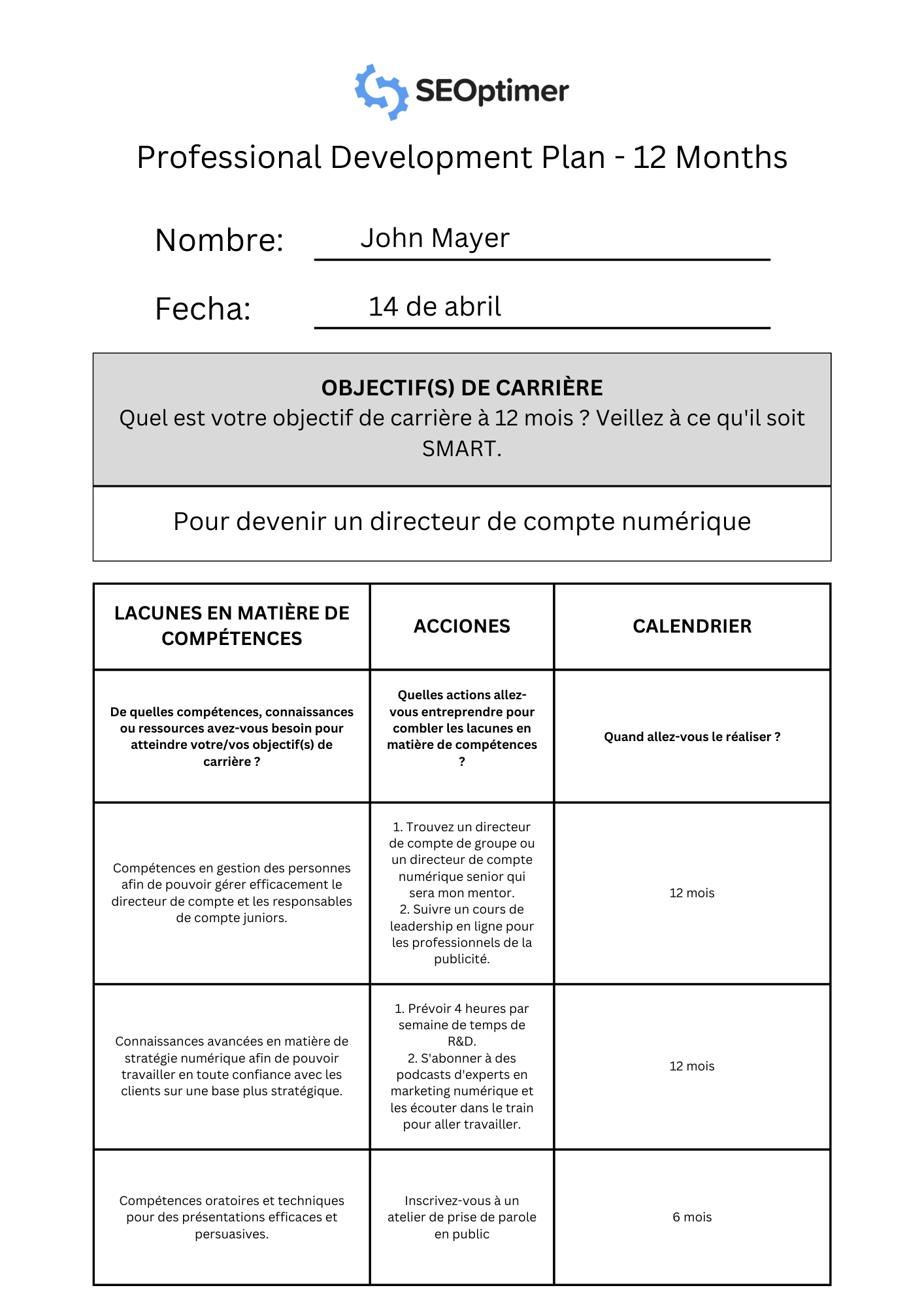 SEOptimer

Professional Development Plan - 12 Months

Nombre: John Mayer

Fecha: 14 de abril

OBJECTIF(S) DE CARRIÈRE
Quel est votre objectif de carrière à 12 mois ? Veillez à ce qu'il soit SMART.

Pour devenir un directeur de compte numérique

| LACUNES EN MATIÈRE DE COMPÉTENCES | ACCIONES | CALENDRIER |
|---|---|---|
| De quelles compétences, connaissances ou ressources avez-vous besoin pour atteindre votre/vos objectif(s) de carrière ? | Quelles actions allez-vous entreprendre pour combler les lacunes en matière de compétences ? | Quand allez-vous le réaliser ? |
| Compétences en gestion des personnes afin de pouvoir gérer efficacement le directeur de compte et les responsables de compte juniors. | 1. Trouvez un directeur de compte de groupe ou un directeur de compte numérique senior qui sera mon mentor. 2. Suivre un cours de leadership en ligne pour les professionnels de la publicité. | 12 mois |
| Connaissances avancées en matière de stratégie numérique afin de pouvoir travailler en toute confiance avec les clients sur une base plus stratégique. | 1. Prévoir 4 heures par semaine de temps de R&D. 2. S'abonner à des podcasts d'experts en marketing numérique et les écouter dans le train pour aller travailler. | 12 mois |
| Compétences oratoires et techniques pour des présentations efficaces et persuasives. | Inscrivez-vous à un atelier de prise de parole en public | 6 mois |